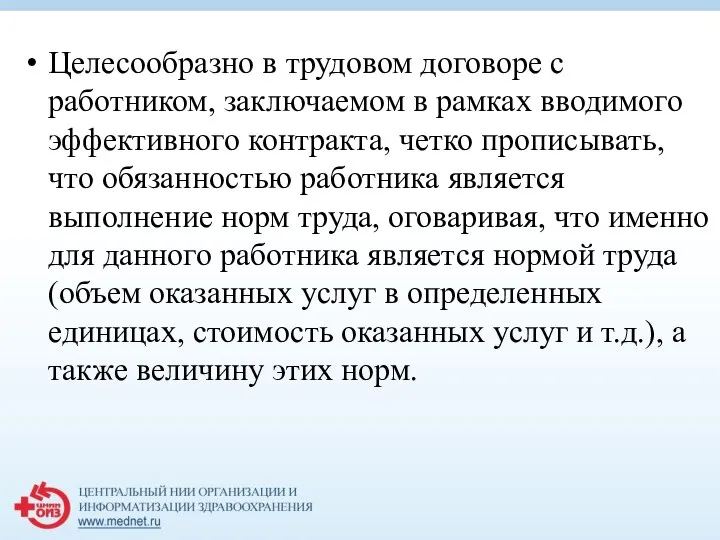 • Целесообразно в трудовом договоре с работником, заключаемом в рамках вводимого эффективного контракта, четко прописывать, что обязанностью работника является выполнение норм труда, оговаривая, что именно для данного работника является нормой труда (объем оказанных услуг в определенных единицах, стоимость оказанных услуг и т.д.), а также величину этих норм.

ЦНИИ ОИЗ
ЦЕНТРАЛЬНЫЙ НИИ ОРГАНИЗАЦИИ И ИНФОРМАТИЗАЦИИ ЗДРАВООХРАНЕНИЯ
www.mednet.ru